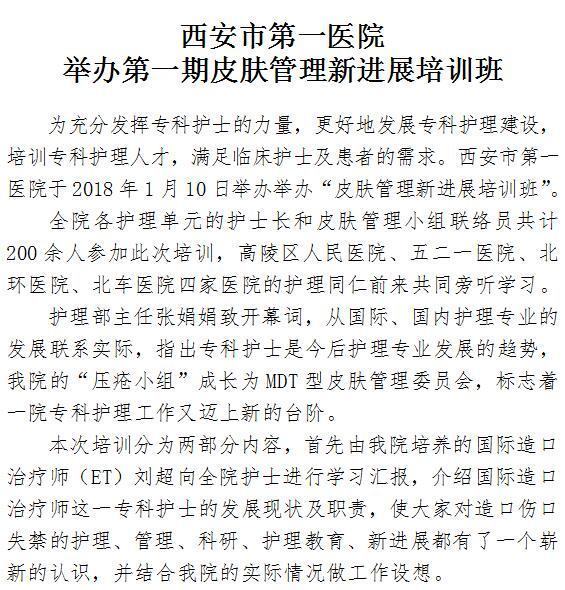 西安市第一医院
举办第一期皮肤管理新进展培训班

为充分发挥专科护士的力量，更好地发展专科护理建设，培训专科护理人才，满足临床护士及患者的需求。西安市第一医院于 2018 年 1 月 10 日举办举办“皮肤管理新进展培训班”。

全院各护理单元的护士长和皮肤管理小组联络员共计 200 余人参加此次培训，高陵区人民医院、五二一医院、北环医院、北车医院四家医院的护理同仁前来共同旁听学习。

护理部主任张娟娟致开幕词，从国际、国内护理专业的发展联系实际，指出专科护士是今后护理专业发展的趋势，我院的“压疮小组”成长为 MDT 型皮肤管理委员会，标志着一院专科护理工作又迈上新的台阶。

本次培训分为两部分内容，首先由我院培养的国际造口治疗师（ET）刘超向全院护士进行学习汇报，介绍国际造口治疗师这一专科护士的发展现状及职责，使大家对造口伤口失禁的护理、管理、科研、护理教育、新进展都有了一个崭新的认识，并结合我院的实际情况做工作设想。